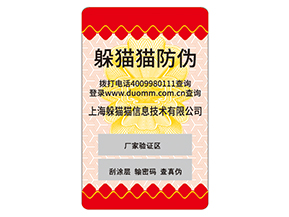 躲猫猫防伪

拨打电话4009980111查询
登录www.duomm.com.cn查询

上海躲猫猫信息技术有限公司

厂家验证区

刮涂层 输密码 查真伪